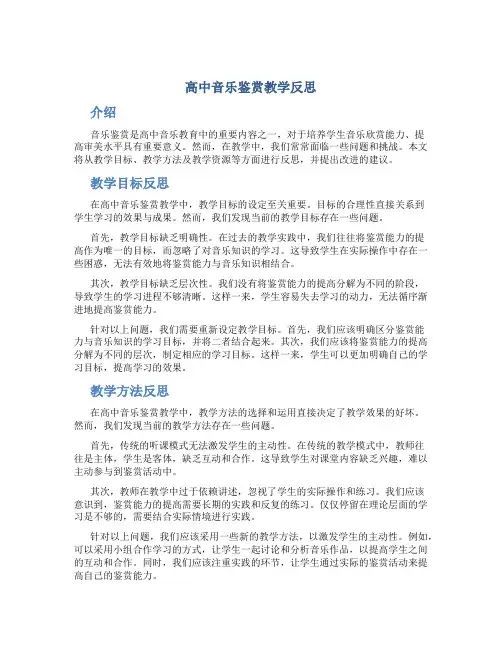 高中音乐鉴赏教学反思

介绍

音乐鉴赏是高中音乐教育中的重要内容之一，对于培养学生音乐欣赏能力、提高审美水平具有重要意义。然而，在教学中，我们常常面临一些问题和挑战。本文将从教学目标、教学方法及教学资源等方面进行反思，并提出改进的建议。

教学目标反思

在高中音乐鉴赏教学中，教学目标的设定至关重要。目标的合理性直接关系到学生学习的效果与成果。然而，我们发现当前的教学目标存在一些问题。

首先，教学目标缺乏明确性。在过去的教学实践中，我们往往将鉴赏能力的提高作为唯一的目标，而忽略了对音乐知识的学习。这导致学生在实际操作中存在一些困惑，无法有效地将鉴赏能力与音乐知识相结合。

其次，教学目标缺乏层次性。我们没有将鉴赏能力的提高分解为不同的阶段，导致学生的学习进程不够清晰。这样一来，学生容易失去学习的动力，无法循序渐进地提高鉴赏能力。

针对以上问题，我们需要重新设定教学目标。首先，我们应该明确区分鉴赏能力与音乐知识的学习目标，并将二者结合起来。其次，我们应该将鉴赏能力的提高分解为不同的层次，制定相应的学习目标。这样一来，学生可以更加明确自己的学习目标，提高学习的效果。

教学方法反思

在高中音乐鉴赏教学中，教学方法的选择和运用直接决定了教学效果的好坏。然而，我们发现当前的教学方法存在一些问题。

首先，传统的听课模式无法激发学生的主动性。在传统的教学模式中，教师往往是主体，学生是客体，缺乏互动和合作。这导致学生对课堂内容缺乏兴趣，难以主动参与到鉴赏活动中。

其次，教师在教学中过于依赖讲述，忽视了学生的实际操作和练习。我们应该意识到，鉴赏能力的提高需要长期的实践和反复的练习。仅仅停留在理论层面的学习是不够的，需要结合实际情境进行实践。

针对以上问题，我们应该采用一些新的教学方法，以激发学生的主动性。例如，可以采用小组合作学习的方式，让学生一起讨论和分析音乐作品，以提高学生之间的互动和合作。同时，我们应该注重实践的环节，让学生通过实际的鉴赏活动来提高自己的鉴赏能力。